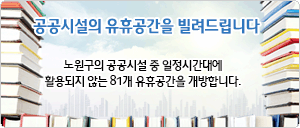 공공시설의 유휴공간을 빌려드립니다

노원구의 공공시설 중 일정시간대에
활용되지 않는 81개 유휴공간을 개방합니다.